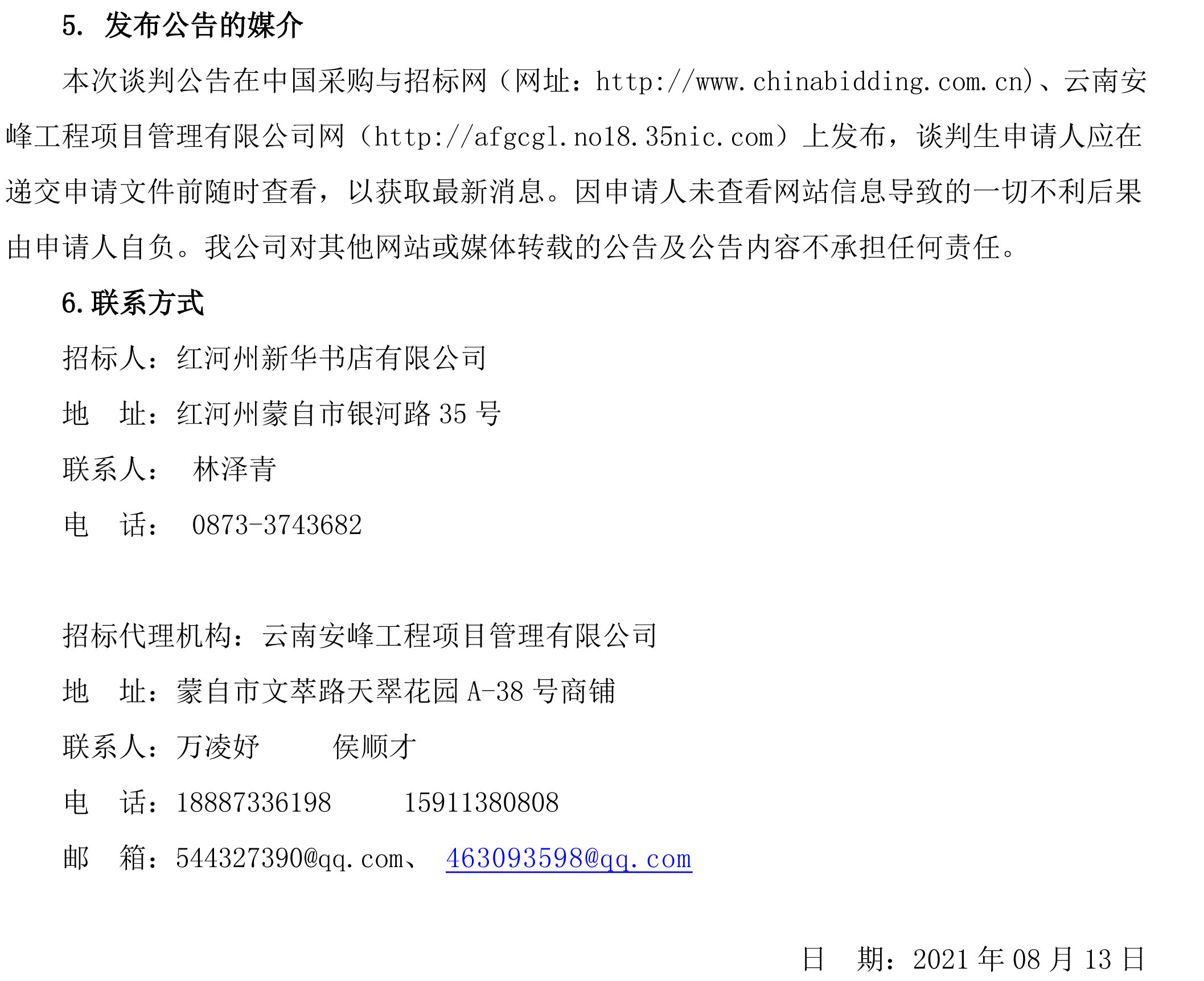 5. 发布公告的媒介

本次谈判公告在中国采购与招标网（网址：http://www.chinabidding.com.cn)、云南安峰工程项目管理有限公司网（http://afgcgl.no18.35nic.com）上发布，谈判生申请人应在递交申请文件前随时查看，以获取最新消息。因申请人未查看网站信息导致的一切不利后果由申请人自负。我公司对其他网站或媒体转载的公告及公告内容不承担任何责任。

6.联系方式

招标人：红河州新华书店有限公司

地　址：红河州蒙自市银河路 35 号

联系人：　林泽青

电　话：　0873-3743682

招标代理机构：云南安峰工程项目管理有限公司

地　址：蒙自市文萃路天翠花园 A-38 号商铺

联系人：万凌妤　　　侯顺才

电　话：18887336198　　　15911380808

邮　箱：544327390@qq.com、　463093598@qq.com

日　期：2021 年 08 月 13 日